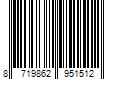 8 719862 951512